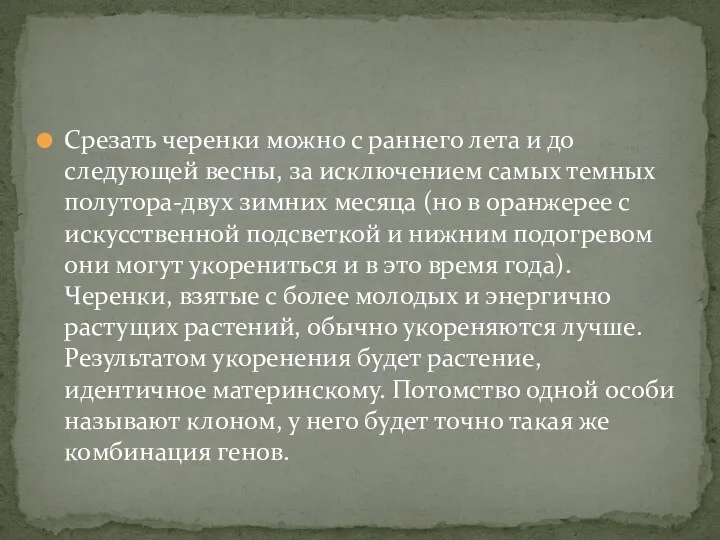 Срезать черенки можно с раннего лета и до следующей весны, за исключением самых темных полутора-двух зимних месяца (но в оранжерее с искусственной подсветкой и нижним подогревом они могут укорениться и в это время года). Черенки, взятые с более молодых и энергично растущих растений, обычно укореняются лучше. Результатом укоренения будет растение, идентичное материнскому. Потомство одной особи называют клоном, у него будет точно такая же комбинация генов.